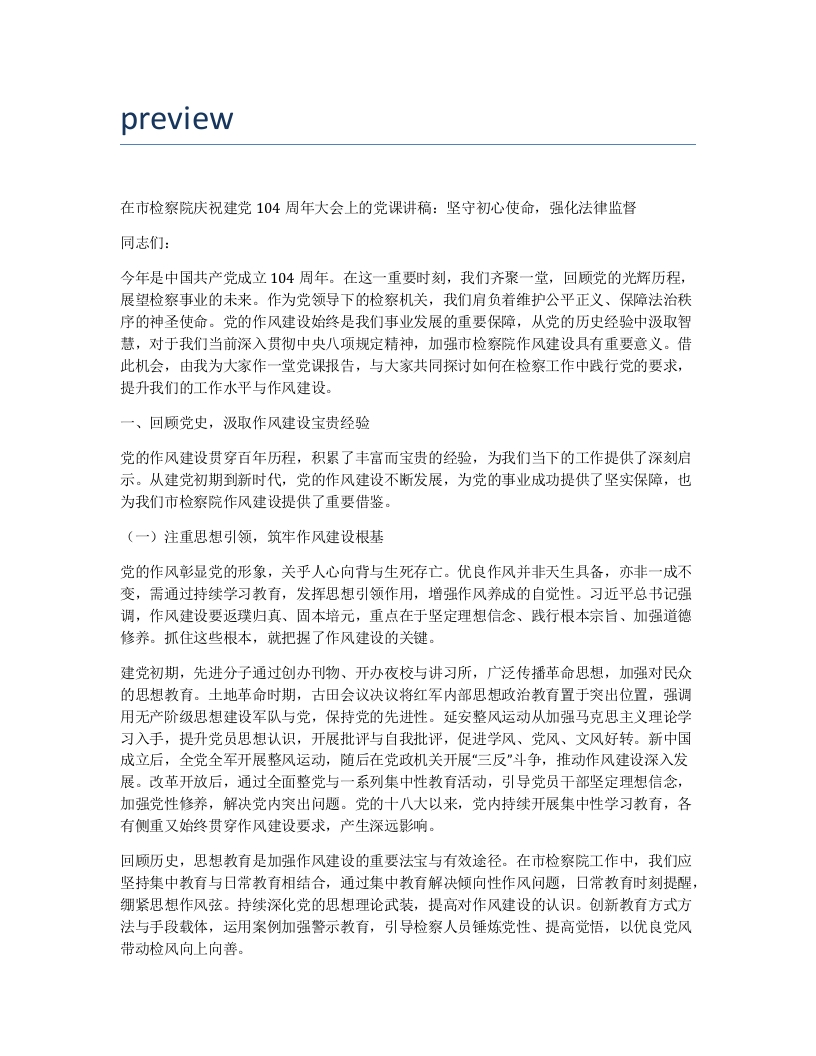 preview

在市检察院庆祝建党 104 周年大会上的党课讲稿：坚守初心使命，强化法律监督

同志们：

今年是中国共产党成立 104 周年。在这一重要时刻，我们齐聚一堂，回顾党的光辉历程，展望检察事业的未来。作为党领导下的检察机关，我们肩负着维护公平正义、保障法治秩序的神圣使命。党的作风建设始终是我们事业发展的重要保障，从党的历史经验中汲取智慧，对于我们当前深入贯彻中央八项规定精神，加强市检察院作风建设具有重要意义。借此机会，由我为大家作一堂党课报告，与大家共同探讨如何在检察工作中践行党的要求，提升我们的工作水平与作风建设。

一、回顾党史，汲取作风建设宝贵经验

党的作风建设贯穿百年历程，积累了丰富而宝贵的经验，为我们当下的工作提供了深刻启示。从建党初期到新时代，党的作风建设不断发展，为党的事业成功提供了坚实保障，也为我们市检察院作风建设提供了重要借鉴。

（一）注重思想引领，筑牢作风建设根基

党的作风彰显党的形象，关乎人心向背与生死存亡。优良作风并非天生具备，亦非一成不变，需通过持续学习教育，发挥思想引领作用，增强作风养成的自觉性。习近平总书记强调，作风建设要返璞归真、固本培元，重点在于坚定理想信念、践行根本宗旨、加强道德修养。抓住这些根本，就把握了作风建设的关键。

建党初期，先进分子通过创办刊物、开办夜校与讲习所，广泛传播革命思想，加强对民众的思想教育。土地革命时期，古田会议决议将红军内部思想政治教育置于突出位置，强调用无产阶级思想建设军队与党，保持党的先进性。延安整风运动从加强马克思主义理论学习入手，提升党员思想认识，开展批评与自我批评，促进学风、党风、文风好转。新中国成立后，全党全军开展整风运动，随后在党政机关开展“三反”斗争，推动作风建设深入发展。改革开放后，通过全面整党与一系列集中性教育活动，引导党员干部坚定理想信念，加强党性修养，解决党内突出问题。党的十八大以来，党内持续开展集中性学习教育，各有侧重又始终贯穿作风建设要求，产生深远影响。

回顾历史，思想教育是加强作风建设的重要法宝与有效途径。在市检察院工作中，我们应坚持集中教育与日常教育相结合，通过集中教育解决倾向性作风问题，日常教育时刻提醒，绷紧思想作风弦。持续深化党的思想理论武装，提高对作风建设的认识。创新教育方式方法与手段载体，运用案例加强警示教育，引导检察人员锤炼党性、提高觉悟，以优良党风带动检风向上向善。